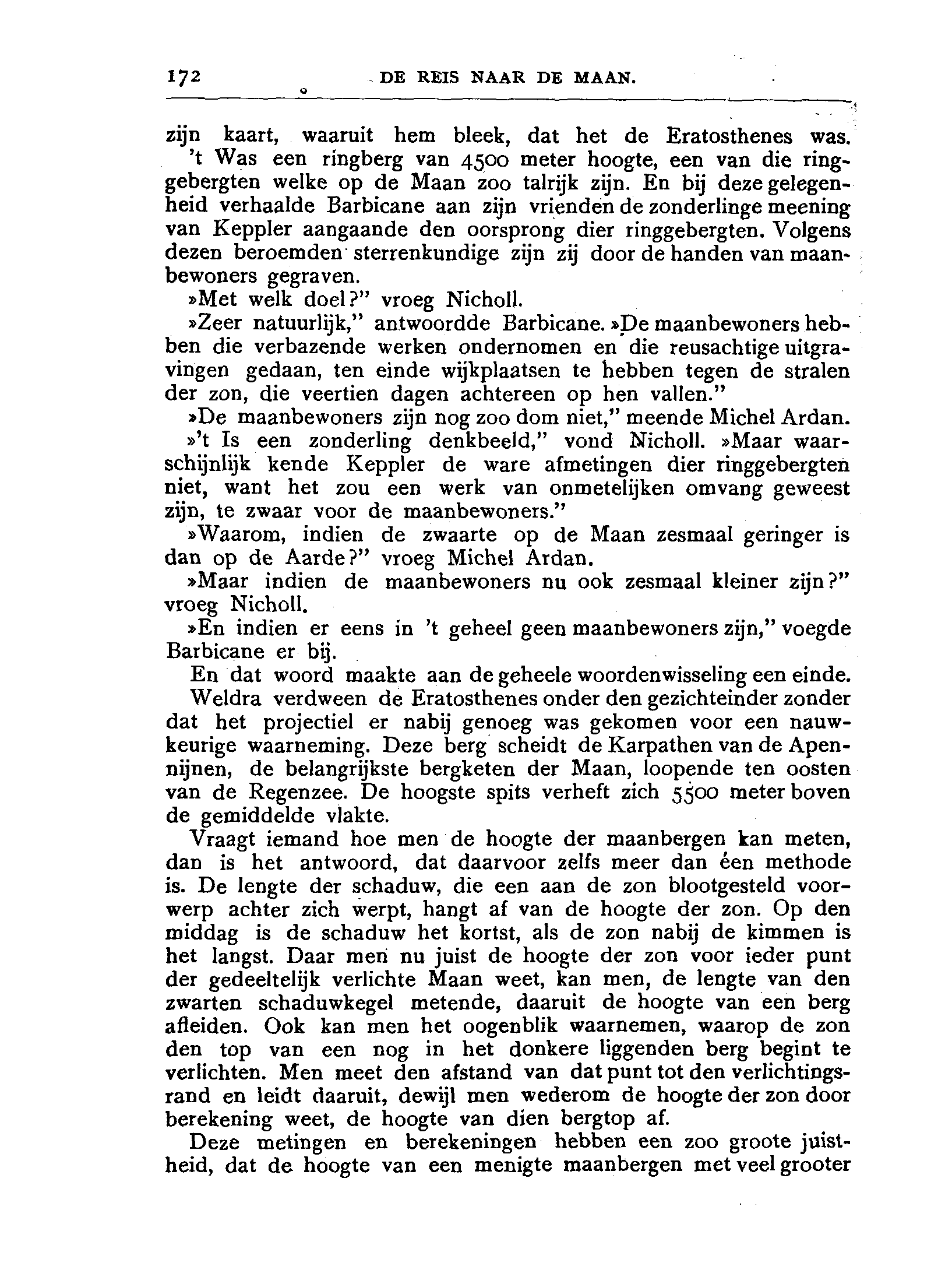 172 DE REIS NAAR DE MAAN.

zijn kaart, waaruit hem bleek, dat het de Eratosthenes was.

't Was een ringberg van 4500 meter hoogte, een van die ringgebergten welke op de Maan zoo talrijk zijn. En bij deze gelegenheid verhaalde Barbicane aan zijn vrienden de zonderlinge meening van Keppler aangaande den oorsprong dier ringgebergten. Volgens dezen beroemden sterrenkundige zijn zij door de handen van maanbewoners gegraven.

»Met welk doel?" vroeg Nicholl.

»Zeer natuurlijk," antwoordde Barbicane. »De maanbewoners hebben die verbazende werken ondernomen en die reusachtige uitgravingen gedaan, ten einde wijkplaatsen te hebben tegen de stralen der zon, die veertien dagen achtereen op hen vallen."

»De maanbewoners zijn nog zoo dom niet," meende Michel Ardan.

»'t Is een zonderling denkbeeld," vond Nicholl. »Maar waarschijnlijk kende Keppler de ware afmetingen dier ringgebergten niet, want het zou een werk van onmetelijken omvang geweest zijn, te zwaar voor de maanbewoners."

»Waarom, indien de zwaarte op de Maan zesmaal geringer is dan op de Aarde?" vroeg Michel Ardan.

»Maar indien de maanbewoners nu ook zesmaal kleiner zijn?" vroeg Nicholl.

»En indien er eens in 't geheel geen maanbewoners zijn," voegde Barbicane er bij.

En dat woord maakte aan de geheele woordenwisseling een einde.

Weldra verdween de Eratosthenes onder den gezichteinder zonder dat het projectiel er nabij genoeg was gekomen voor een nauwkeurige waarneming. Deze berg scheidt de Karpathen van de Apennijnen, de belangrijkste bergketen der Maan, loopende ten oosten van de Regenzee. De hoogste spits verheft zich 5500 meter boven de gemiddelde vlakte.

Vraagt iemand hoe men de hoogte der maanbergen kan meten, dan is het antwoord, dat daarvoor zelfs meer dan éen methode is. De lengte der schaduw, die een aan de zon blootgesteld voorwerp achter zich werpt, hangt af van de hoogte der zon. Op den middag is de schaduw het kortst, als de zon nabij de kimmen is het langst. Daar men nu juist de hoogte der zon voor ieder punt der gedeeltelijk verlichte Maan weet, kan men, de lengte van den zwarten schaduwkegel metende, daaruit de hoogte van een berg afleiden. Ook kan men het oogenblik waarnemen, waarop de zon den top van een nog in het donkere liggenden berg begint te verlichten. Men meet den afstand van dat punt tot den verlichtingsrand en leidt daaruit, dewijl men wederom de hoogte der zon door berekening weet, de hoogte van dien bergtop af.

Deze metingen en berekeningen hebben een zoo groote juistheid, dat de hoogte van een menigte maanbergen met veel grooter